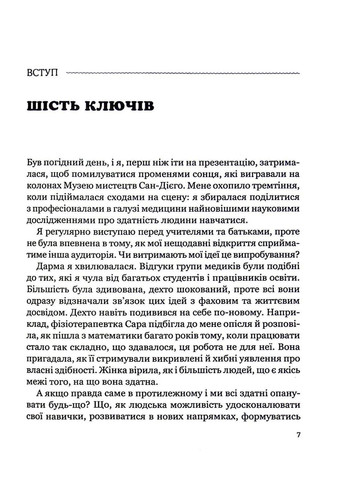 ВСТУП

ШІСТЬ КЛЮЧІВ

Був погідний день, і я, перш ніж іти на презентацію, затрималася, щоб помилуватися променями сонця, які вигравали на колонах Музею мистецтв Сан-Дієго. Мене охопило тремтіння, коли підіймалася сходами на сцену: я збиралася поділитися з професіоналами в галузі медицини найновішими науковими дослідженнями про здатність людини навчатися.

Я регулярно виступаю перед учителями та батьками, проте не була впевнена в тому, як мої нещодавні відкриття сприйматиме інша аудиторія. Чи витримають мої ідеї це випробування?

Дарма я хвилювалася. Відгуки групи медиків були подібні до тих, які я чула від багатьох студентів і працівників освіти. Більшість була здивована, дехто шокований, проте всі вони одразу відзначали зв'язок цих ідей з фаховим та життєвим досвідом. Дехто навіть подивився на себе по-новому. Наприклад, фізіотерапевтка Сара підбігла до мене опісля й розповіла, як пішла з математики багато років тому, коли працювати стало так складно, що здавалося, ця робота не для неї. Вона пригадала, як її стримували викривлені й хибні уявлення про власні здібності. Жінка вірила, як і більшість людей, що є якісь межі того, на що вона здатна.

А якщо правда саме в протилежному і ми всі здатні опанувати будь-що? Що, як людська можливість удосконалювати свої навички, розвиватися в нових напрямках, формуватись

7